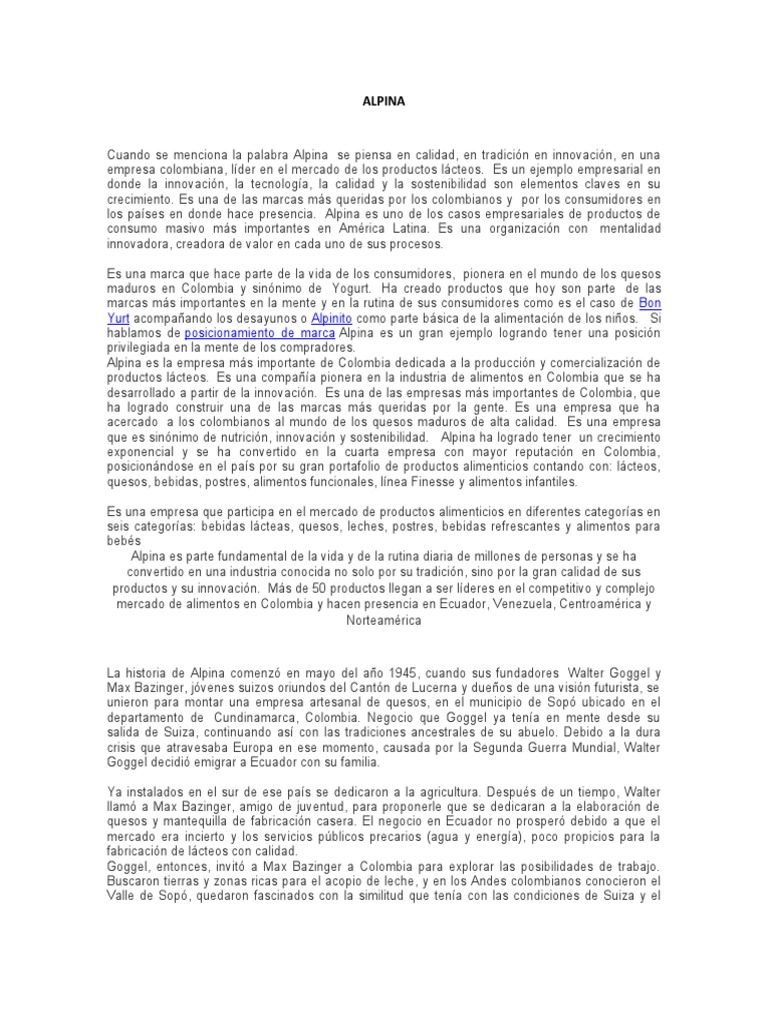 ALPINA

Cuando se menciona la palabra Alpina se piensa en calidad, en tradición en innovación, en una empresa colombiana, líder en el mercado de los productos lácteos. Es un ejemplo empresarial en donde la innovación, la tecnología, la calidad y la sostenibilidad son elementos claves en su crecimiento. Es una de las marcas más queridas por los colombianos y por los consumidores en los países en donde hace presencia. Alpina es uno de los casos empresariales de productos de consumo masivo más importantes en América Latina. Es una organización con mentalidad innovadora, creadora de valor en cada uno de sus procesos.

Es una marca que hace parte de la vida de los consumidores, pionera en el mundo de los quesos maduros en Colombia y sinónimo de Yogurt. Ha creado productos que hoy son parte de las marcas más importantes en la mente y en la rutina de sus consumidores como es el caso de Bon Yurt acompañando los desayunos o Alpinito como parte básica de la alimentación de los niños. Si hablamos de posicionamiento de marca Alpina es un gran ejemplo logrando tener una posición privilegiada en la mente de los compradores.
Alpina es la empresa más importante de Colombia dedicada a la producción y comercialización de productos lácteos. Es una compañía pionera en la industria de alimentos en Colombia que se ha desarrollado a partir de la innovación. Es una de las empresas más importantes de Colombia, que ha logrado construir una de las marcas más queridas por la gente. Es una empresa que ha acercado a los colombianos al mundo de los quesos maduros de alta calidad. Es una empresa que es sinónimo de nutrición, innovación y sostenibilidad. Alpina ha logrado tener un crecimiento exponencial y se ha convertido en la cuarta empresa con mayor reputación en Colombia, posicionándose en el país por su gran portafolio de productos alimenticios contando con: lácteos, quesos, bebidas, postres, alimentos funcionales, línea Finesse y alimentos infantiles.

Es una empresa que participa en el mercado de productos alimenticios en diferentes categorías en seis categorías: bebidas lácteas, quesos, leches, postres, bebidas refrescantes y alimentos para bebés
Alpina es parte fundamental de la vida y de la rutina diaria de millones de personas y se ha convertido en una industria conocida no solo por su tradición, sino por la gran calidad de sus productos y su innovación. Más de 50 productos llegan a ser líderes en el competitivo y complejo mercado de alimentos en Colombia y hacen presencia en Ecuador, Venezuela, Centroamérica y Norteamérica

La historia de Alpina comenzó en mayo del año 1945, cuando sus fundadores Walter Goggel y Max Bazinger, jóvenes suizos oriundos del Cantón de Lucerna y dueños de una visión futurista, se unieron para montar una empresa artesanal de quesos, en el municipio de Sopó ubicado en el departamento de Cundinamarca, Colombia. Negocio que Goggel ya tenía en mente desde su salida de Suiza, continuando así con las tradiciones ancestrales de su abuelo. Debido a la dura crisis que atravesaba Europa en ese momento, causada por la Segunda Guerra Mundial, Walter Goggel decidió emigrar a Ecuador con su familia.

Ya instalados en el sur de ese país se dedicaron a la agricultura. Después de un tiempo, Walter llamó a Max Bazinger, amigo de juventud, para proponerle que se dedicaran a la elaboración de quesos y mantequilla de fabricación casera. El negocio en Ecuador no prosperó debido a que el mercado era incierto y los servicios públicos precarios (agua y energía), poco propicios para la fabricación de lácteos con calidad.
Goggel, entonces, invitó a Max Bazinger a Colombia para explorar las posibilidades de trabajo. Buscaron tierras y zonas ricas para el acopio de leche, y en los Andes colombianos conocieron el Valle de Sopó, quedaron fascinados con la similitud que tenía con las condiciones de Suiza y el